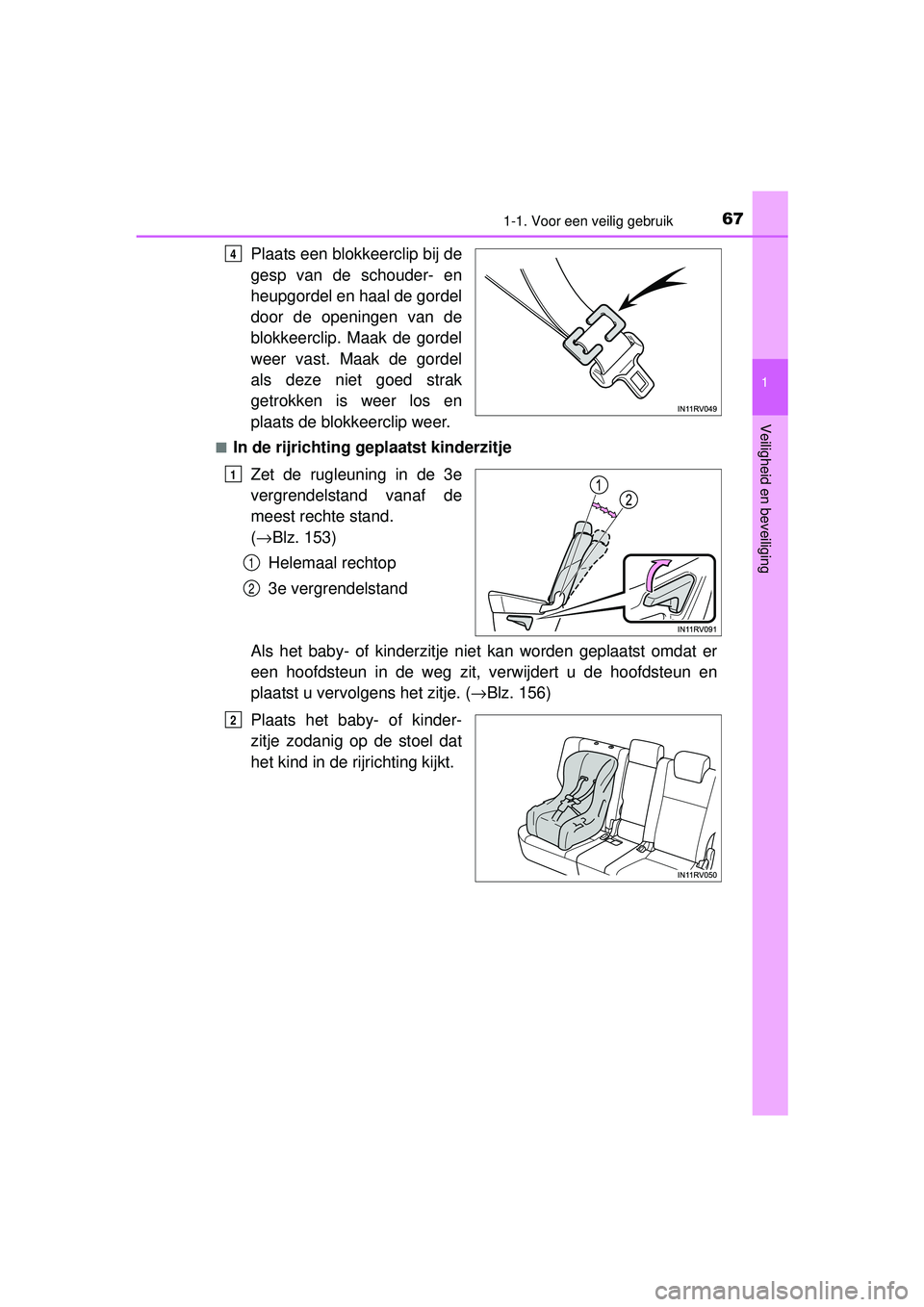 1-1. Voor een veilig gebruik 67

1

Veiligheid en beveiliging

4 Plaats een blokkeerclip bij de gesp van de schouder- en heupgordel en haal de gordel door de openingen van de blokkeerclip. Maak de gordel weer vast. Maak de gordel als deze niet goed strak getrokken is weer los en plaats de blokkeerclip weer.

IN11RV049

■ In de rijrichting geplaatst kinderzitje

1 Zet de rugleuning in de 3e vergrendelstand vanaf de meest rechte stand. (→Blz. 153)

1 Helemaal rechtop

2 3e vergrendelstand

1

2

IN11RV091

Als het baby- of kinderzitje niet kan worden geplaatst omdat er een hoofdsteun in de weg zit, verwijdert u de hoofdsteun en plaatst u vervolgens het zitje. (→Blz. 156)

2 Plaats het baby- of kinderzitje zodanig op de stoel dat het kind in de rijrichting kijkt.

IN11RV050

carmanualsonline.info